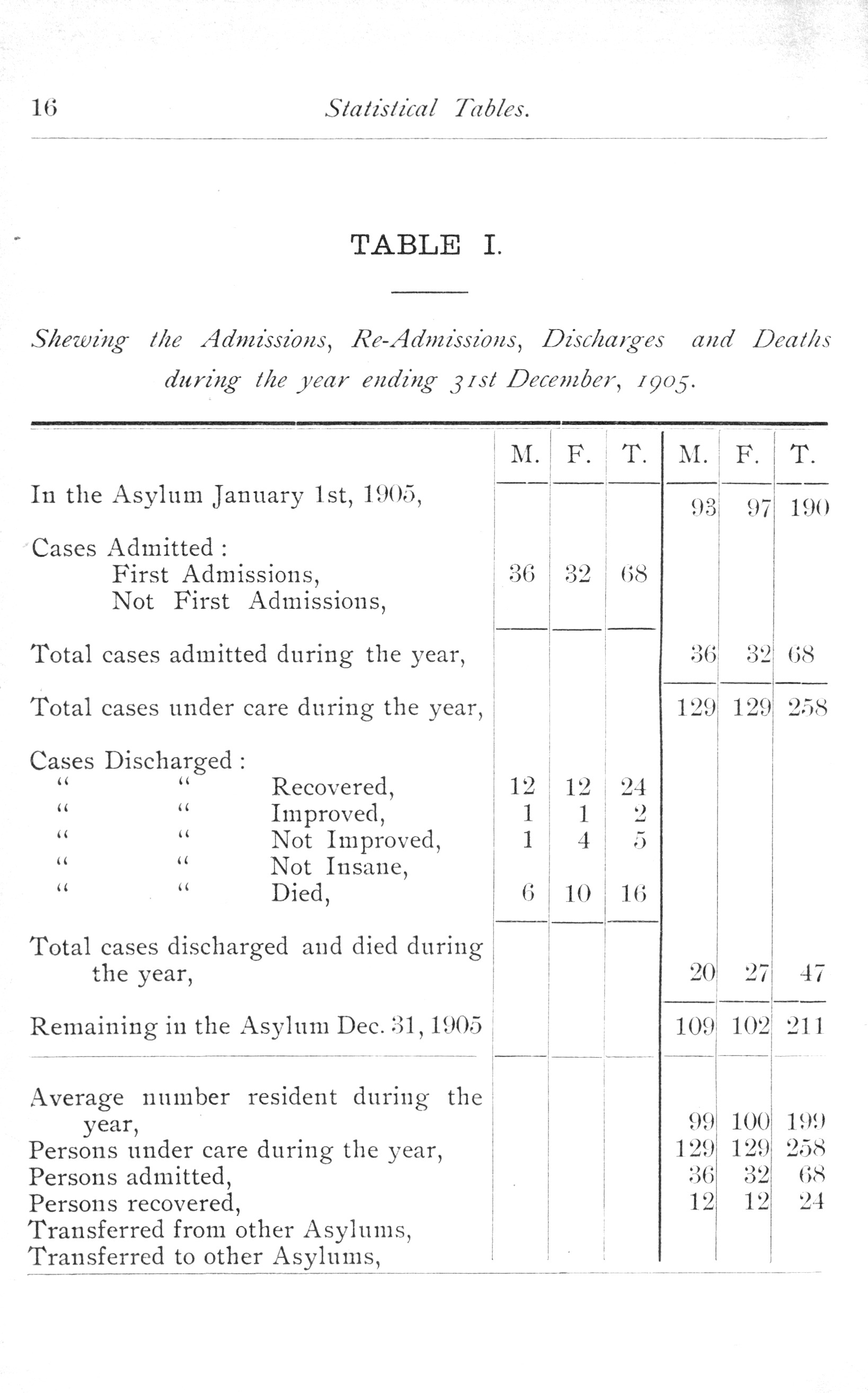 16 Statistical Tables.

TABLE I.

Shewing the Admissions, Re-Admissions, Discharges and Deaths during the year ending 31st December, 1905.

| | M. | F. | T. | M. | F. | T. |
|---|---|---|---|---|---|---|
| In the Asylum January 1st, 1905, | | | | 93 | 97 | 190 |
| Cases Admitted : | | | | | | |
| First Admissions, | 36 | 32 | 68 | | | |
| Not First Admissions, | | | | | | |
| Total cases admitted during the year, | | | | 36 | 32 | 68 |
| Total cases under care during the year, | | | | 129 | 129 | 258 |
| Cases Discharged : | | | | | | |
| " " Recovered, | 12 | 12 | 24 | | | |
| " " Improved, | 1 | 1 | 2 | | | |
| " " Not Improved, | 1 | 4 | 5 | | | |
| " " Not Insane, | | | | | | |
| " " Died, | 6 | 10 | 16 | | | |
| Total cases discharged and died during the year, | | | | 20 | 27 | 47 |
| Remaining in the Asylum Dec. 31, 1905 | | | | 109 | 102 | 211 |
| Average number resident during the year, | | | | 99 | 100 | 199 |
| Persons under care during the year, | | | | 129 | 129 | 258 |
| Persons admitted, | | | | 36 | 32 | 68 |
| Persons recovered, | | | | 12 | 12 | 24 |
| Transferred from other Asylums, | | | | | | |
| Transferred to other Asylums, | | | | | | |